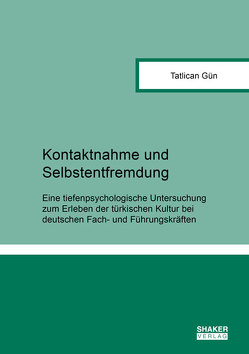 Tatlican Gün

Kontaktnahme und Selbstentfremdung

Eine tiefenpsychologische Untersuchung zum Erleben der türkischen Kultur bei deutschen Fach- und Führungskräften

SHAKER VERLAG